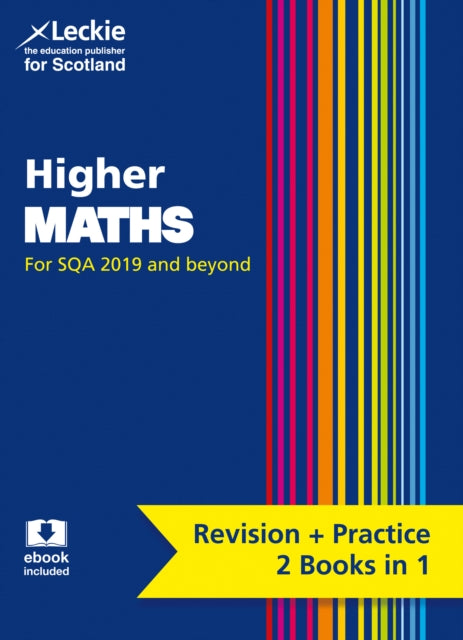 Leckie
the education publisher
for Scotland

Higher
MATHS
For SQA 2019 and beyond

ebook
included

Revision + Practice
2 Books in 1